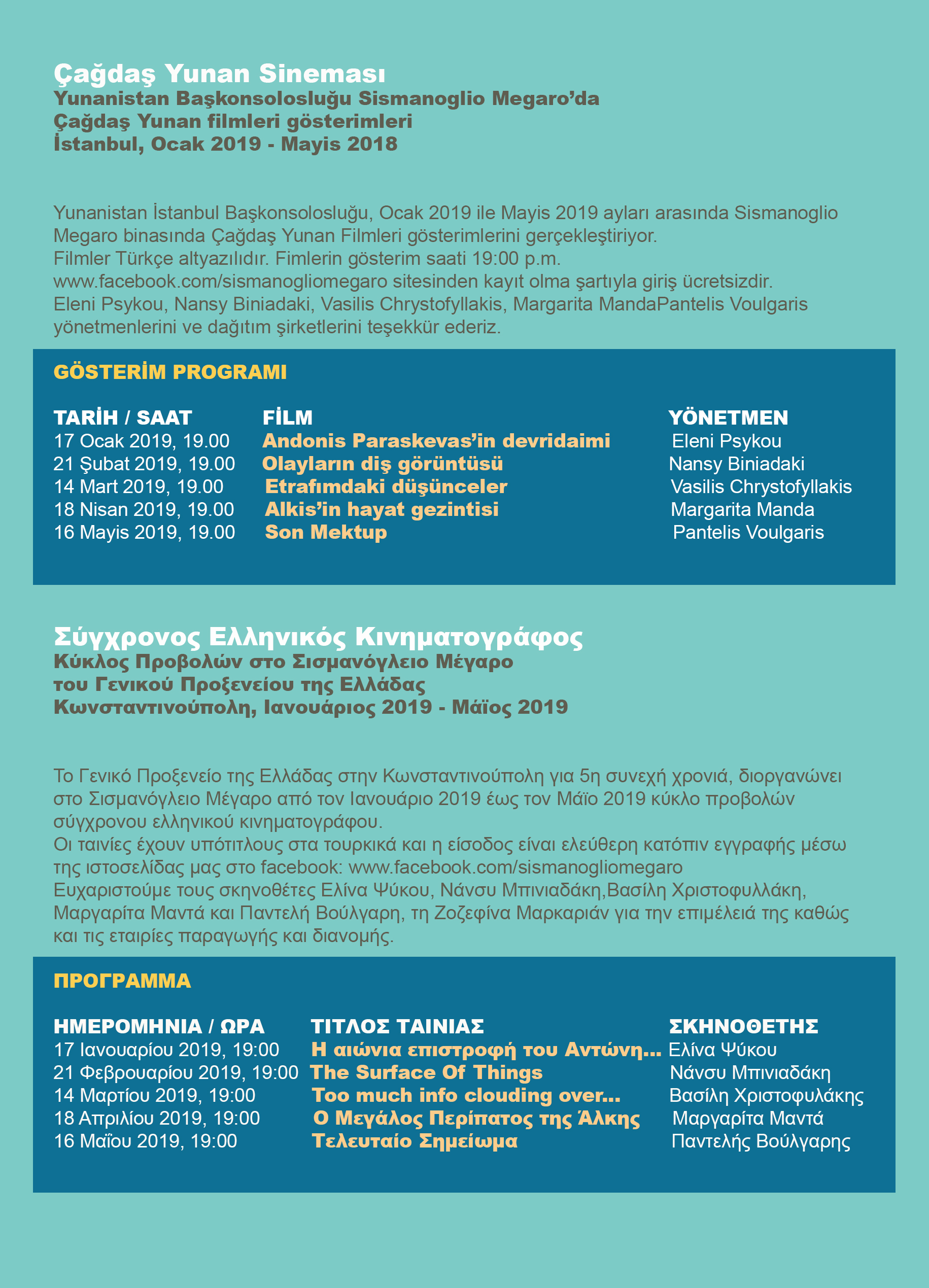 Çağdaş Yunan Sineması
Yunanistan Başkonsolosluğu Sismanoglio Megaro'da
Çağdaş Yunan filmleri gösterimleri
İstanbul, Ocak 2019 - Mayis 2018

Yunanistan İstanbul Başkonsolosluğu, Ocak 2019 ile Mayis 2019 ayları arasında Sismanoglio Megaro binasında Çağdaş Yunan Filmleri gösterimlerini gerçekleştiriyor.
Filmler Türkçe altyazılıdır. Fimlerin gösterim saati 19:00 p.m.
www.facebook.com/sismanogliomegaro sitesinden kayıt olma şartıyla giriş ücretsizdir.
Eleni Psykou, Nansy Biniadaki, Vasilis Chrystofyllakis, Margarita MandaPantelis Voulgaris yönetmenlerini ve dağıtım şirketlerini teşekkür ederiz.

GÖSTERİM PROGRAMI

| TARİH / SAAT | FİLM | YÖNETMEN |
|---|---|---|
| 17 Ocak 2019, 19.00 | Andonis Paraskevas'in devridaimi | Eleni Psykou |
| 21 Şubat 2019, 19.00 | Olayların diş görüntüsü | Nansy Biniadaki |
| 14 Mart 2019, 19.00 | Etrafımdaki düşünceler | Vasilis Chrystofyllakis |
| 18 Nisan 2019, 19.00 | Alkis'in hayat gezintisi | Margarita Manda |
| 16 Mayis 2019, 19.00 | Son Mektup | Pantelis Voulgaris |

Σύγχρονος Ελληνικός Κινηματογράφος
Κύκλος Προβολών στο Σισμανόγλειο Μέγαρο
του Γενικού Προξενείου της Ελλάδας
Κωνσταντινούπολη, Ιανουάριος 2019 - Μάϊος 2019

Το Γενικό Προξενείο της Ελλάδας στην Κωνσταντινούπολη για 5η συνεχή χρονιά, διοργανώνει στο Σισμανόγλειο Μέγαρο από τον Ιανουάριο 2019 έως τον Μάϊο 2019 κύκλο προβολών σύγχρονου ελληνικού κινηματογράφου.
Οι ταινίες έχουν υπότιτλους στα τουρκικά και η είσοδος είναι ελεύθερη κατόπιν εγγραφής μέσω της ιστοσελίδας μας στο facebook: www.facebook.com/sismanogliomegaro
Ευχαριστούμε τους σκηνοθέτες Ελίνα Ψύκου, Νάνσυ Μπινιαδάκη,Βασίλη Χριστοφυλλάκη, Μαργαρίτα Μαντά και Παντελή Βούλγαρη, τη Ζοζεφίνα Μαρκαριάν για την επιμέλειά της καθώς και τις εταιρίες παραγωγής και διανομής.

ΠΡΟΓΡΑΜΜΑ

| ΗΜΕΡΟΜΗΝΙΑ / ΩΡΑ | ΤΙΤΛΟΣ ΤΑΙΝΙΑΣ | ΣΚΗΝΟΘΕΤΗΣ |
|---|---|---|
| 17 Ιανουαρίου 2019, 19:00 | Η αιώνια επιστροφή του Αντώνη... | Ελίνα Ψύκου |
| 21 Φεβρουαρίου 2019, 19:00 | The Surface Of Things | Νάνσυ Μπινιαδάκη |
| 14 Μαρτίου 2019, 19:00 | Too much info clouding over... | Βασίλη Χριστοφυλάκης |
| 18 Απριλίου 2019, 19:00 | Ο Μεγάλος Περίπατος της Άλκης | Μαργαρίτα Μαντά |
| 16 Μαΐου 2019, 19:00 | Τελευταίο Σημείωμα | Παντελής Βούλγαρης |